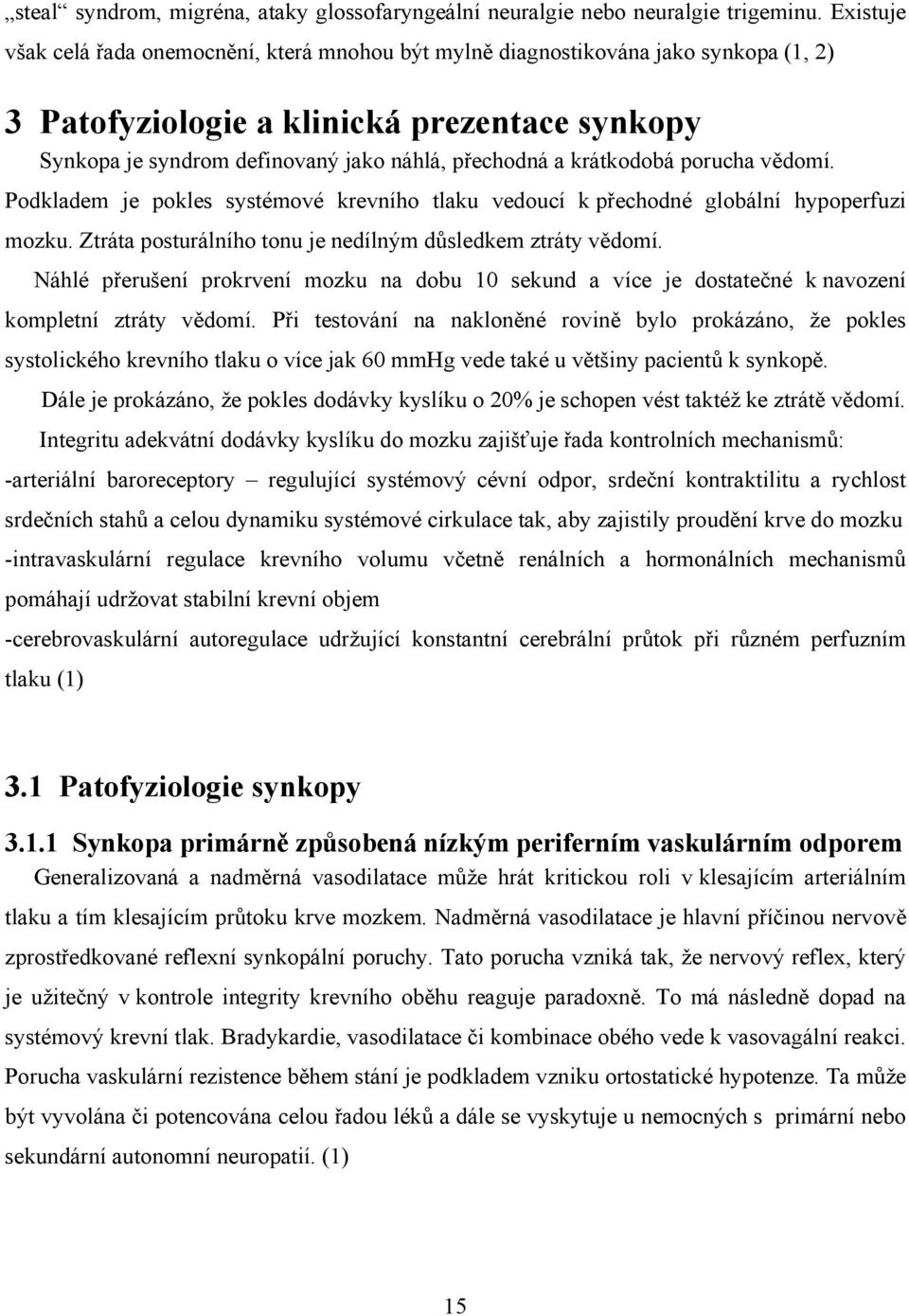 „steal“ syndrom, migréna, ataky glossofaryngeální neuralgie nebo neuralgie trigeminu. Existuje však celá řada onemocnění, která mnohou být mylně diagnostikována jako synkopa (1, 2)

3 Patofyziologie a klinická prezentace synkopy

Synkopa je syndrom definovaný jako náhlá, přechodná a krátkodobá porucha vědomí. Podkladem je pokles systémové krevního tlaku vedoucí k přechodné globální hypoperfuzi mozku. Ztráta posturálního tonu je nedílným důsledkem ztráty vědomí.

Náhlé přerušení prokrvení mozku na dobu 10 sekund a více je dostatečné k navození kompletní ztráty vědomí. Při testování na nakloněné rovině bylo prokázáno, že pokles systolického krevního tlaku o více jak 60 mmHg vede také u většiny pacientů k synkopě.

Dále je prokázáno, že pokles dodávky kyslíku o 20% je schopen vést taktéž ke ztrátě vědomí.

Integritu adekvátní dodávky kyslíku do mozku zajišťuje řada kontrolních mechanismů:

-arteriální baroreceptory – regulující systémový cévní odpor, srdeční kontraktilitu a rychlost srdečních stahů a celou dynamiku systémové cirkulace tak, aby zajistily proudění krve do mozku

-intravaskulární regulace krevního volumu včetně renálních a hormonálních mechanismů pomáhají udržovat stabilní krevní objem

-cerebrovaskulární autoregulace udržující konstantní cerebrální průtok při různém perfuzním tlaku (1)

3.1 Patofyziologie synkopy

3.1.1 Synkopa primárně způsobená nízkým periferním vaskulárním odporem

Generalizovaná a nadměrná vasodilatace může hrát kritickou roli v klesajícím arteriálním tlaku a tím klesajícím průtoku krve mozkem. Nadměrná vasodilatace je hlavní příčinou nervově zprostředkované reflexní synkopální poruchy. Tato porucha vzniká tak, že nervový reflex, který je užitečný v kontrole integrity krevního oběhu reaguje paradoxně. To má následně dopad na systémový krevní tlak. Bradykardie, vasodilatace či kombinace obého vede k vasovagální reakci. Porucha vaskulární rezistence během stání je podkladem vzniku ortostatické hypotenze. Ta může být vyvolána či potencována celou řadou léků a dále se vyskytuje u nemocných s primární nebo sekundární autonomní neuropatií. (1)

15